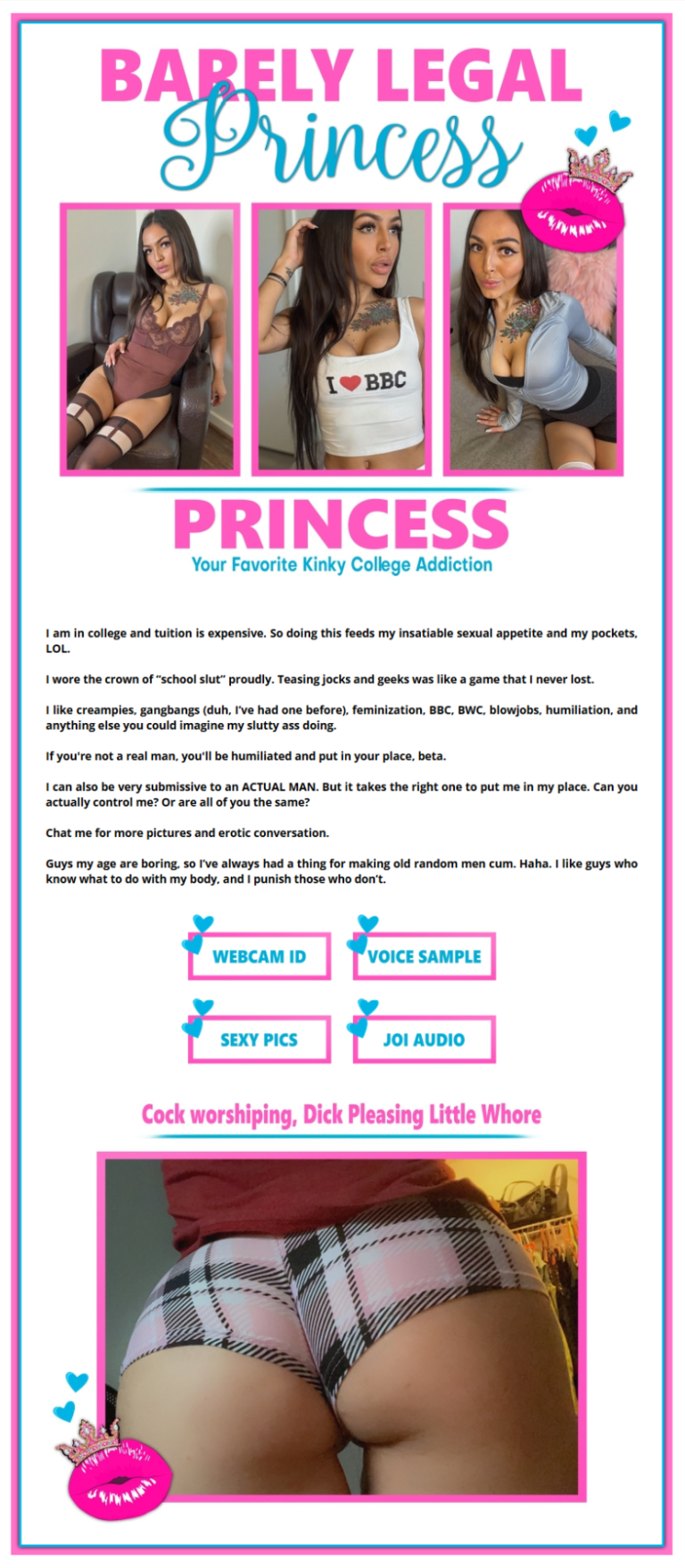 BARELY LEGAL
Princess

I ♥ BBC

PRINCESS
Your Favorite Kinky College Addiction

I am in college and tuition is expensive. So doing this feeds my insatiable sexual appetite and my pockets, LOL.

I wore the crown of "school slut" proudly. Teasing jocks and geeks was like a game that I never lost.

I like creampies, gangbangs (duh, I've had one before), feminization, BBC, BWC, blowjobs, humiliation, and anything else you could imagine my slutty ass doing.

If you're not a real man, you'll be humiliated and put in your place, beta.

I can also be very submissive to an ACTUAL MAN. But it takes the right one to put me in my place. Can you actually control me? Or are all of you the same?

Chat me for more pictures and erotic conversation.

Guys my age are boring, so I've always had a thing for making old random men cum. Haha. I like guys who know what to do with my body, and I punish those who don't.

WEBCAM ID

VOICE SAMPLE

SEXY PICS

JOI AUDIO

Cock worshiping, Dick Pleasing Little Whore